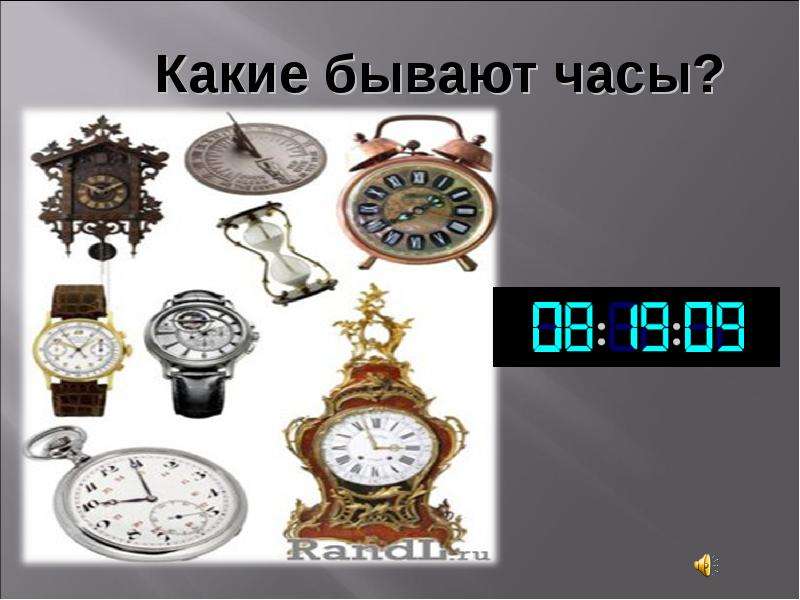 Какие бывают часы?

08:19:09

RandL.ru